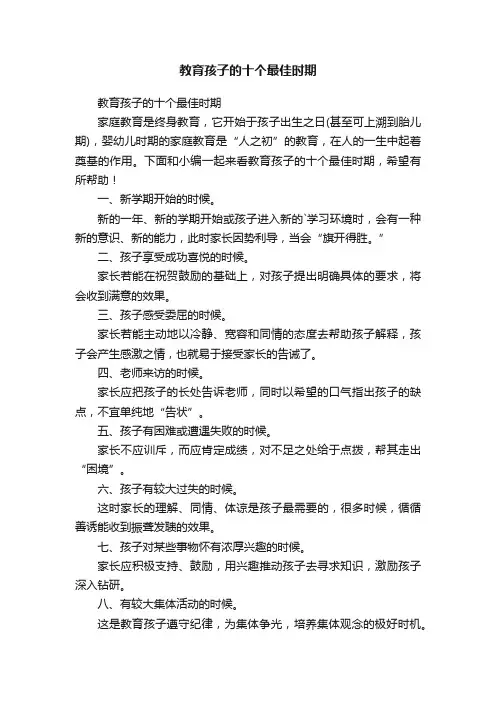 教育孩子的十个最佳时期

教育孩子的十个最佳时期

家庭教育是终身教育，它开始于孩子出生之日(甚至可上溯到胎儿期)，婴幼儿时期的家庭教育是“人之初”的教育，在人的一生中起着奠基的作用。下面和小编一起来看教育孩子的十个最佳时期，希望有所帮助！

一、新学期开始的时候。

新的一年、新的学期开始或孩子进入新的`学习环境时，会有一种新的意识、新的能力，此时家长因势利导，当会“旗开得胜。”

二、孩子享受成功喜悦的时候。

家长若能在祝贺鼓励的基础上，对孩子提出明确具体的要求，将会收到满意的效果。

三、孩子感受委屈的时候。

家长若能主动地以冷静、宽容和同情的态度去帮助孩子解释，孩子会产生感激之情，也就易于接受家长的告诫了。

四、老师来访的时候。

家长应把孩子的长处告诉老师，同时以希望的口气指出孩子的缺点，不宜单纯地“告状”。

五、孩子有困难或遭遇失败的时候。

家长不应训斥，而应肯定成绩，对不足之处给于点拨，帮其走出“困境”。

六、孩子有较大过失的时候。

这时家长的理解、同情、体谅是孩子最需要的，很多时候，循循善诱能收到振聋发聩的效果。

七、孩子对某些事物怀有浓厚兴趣的时候。

家长应积极支持、鼓励，用兴趣推动孩子去寻求知识，激励孩子深入钻研。

八、有较大集体活动的时候。

这是教育孩子遵守纪律，为集体争光，培养集体观念的极好时机。